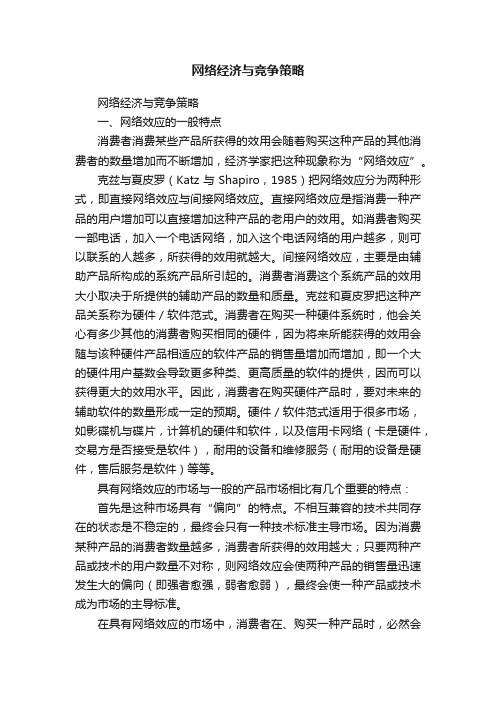 网络经济与竞争策略

网络经济与竞争策略

一、网络效应的一般特点

消费者消费某些产品所获得的效用会随着购买这种产品的其他消费者的数量增加而不断增加，经济学家把这种现象称为“网络效应”。

克兹与夏皮罗（Katz 与 Shapiro，1985）把网络效应分为两种形式，即直接网络效应与间接网络效应。直接网络效应是指消费一种产品的用户增加可以直接增加这种产品的老用户的效用。如消费者购买一部电话，加入一个电话网络，加入这个电话网络的用户越多，则可以联系的人越多，所获得的效用就越大。间接网络效应，主要是由辅助产品所构成的系统产品所引起的。消费者消费这个系统产品的效用大小取决于所提供的辅助产品的数量和质量。克兹和夏皮罗把这种产品关系称为硬件／软件范式。消费者在购买一种硬件系统时，他会关心有多少其他的消费者购买相同的硬件，因为将来所能获得的效用会随与该种硬件产品相适应的软件产品的销售量增加而增加，即一个大的硬件用户基数会导致更多种类、更高质量的软件的提供，因而可以获得更大的效用水平。因此，消费者在购买硬件产品时，要对未来的辅助软件的数量形成一定的预期。硬件／软件范式适用于很多市场，如影碟机与碟片，计算机的硬件和软件，以及信用卡网络（卡是硬件，交易方是否接受是软件），耐用的设备和维修服务（耐用的设备是硬件，售后服务是软件）等等。

具有网络效应的市场与一般的产品市场相比有几个重要的特点：

首先是这种市场具有“偏向”的特点。不相互兼容的技术共同存在的状态是不稳定的，最终会只有一种技术标准主导市场。因为消费某种产品的消费者数量越多，消费者所获得的效用越大；只要两种产品或技术的用户数量不对称，则网络效应会使两种产品的销售量迅速发生大的偏向（即强者愈强，弱者愈弱），最终会使一种产品或技术成为市场的主导标准。

在具有网络效应的市场中，消费者在、购买一种产品时，必然会